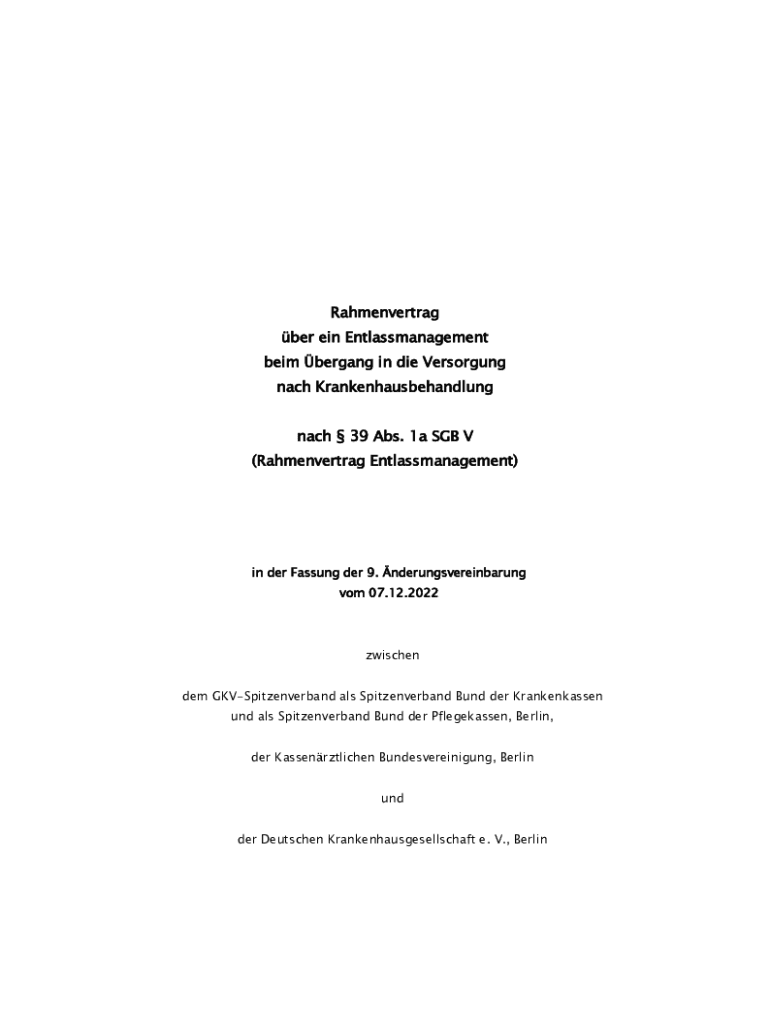 Rahmenvertrag
über ein Entlassmanagement
beim Übergang in die Versorgung
nach Krankenhausbehandlung

nach § 39 Abs. 1a SGB V
(Rahmenvertrag Entlassmanagement)

in der Fassung der 9. Änderungsvereinbarung
vom 07.12.2022

zwischen

dem GKV-Spitzenverband als Spitzenverband Bund der Krankenkassen
und als Spitzenverband Bund der Pflegekassen, Berlin,

der Kassenärztlichen Bundesvereinigung, Berlin

und

der Deutschen Krankenhausgesellschaft e. V., Berlin